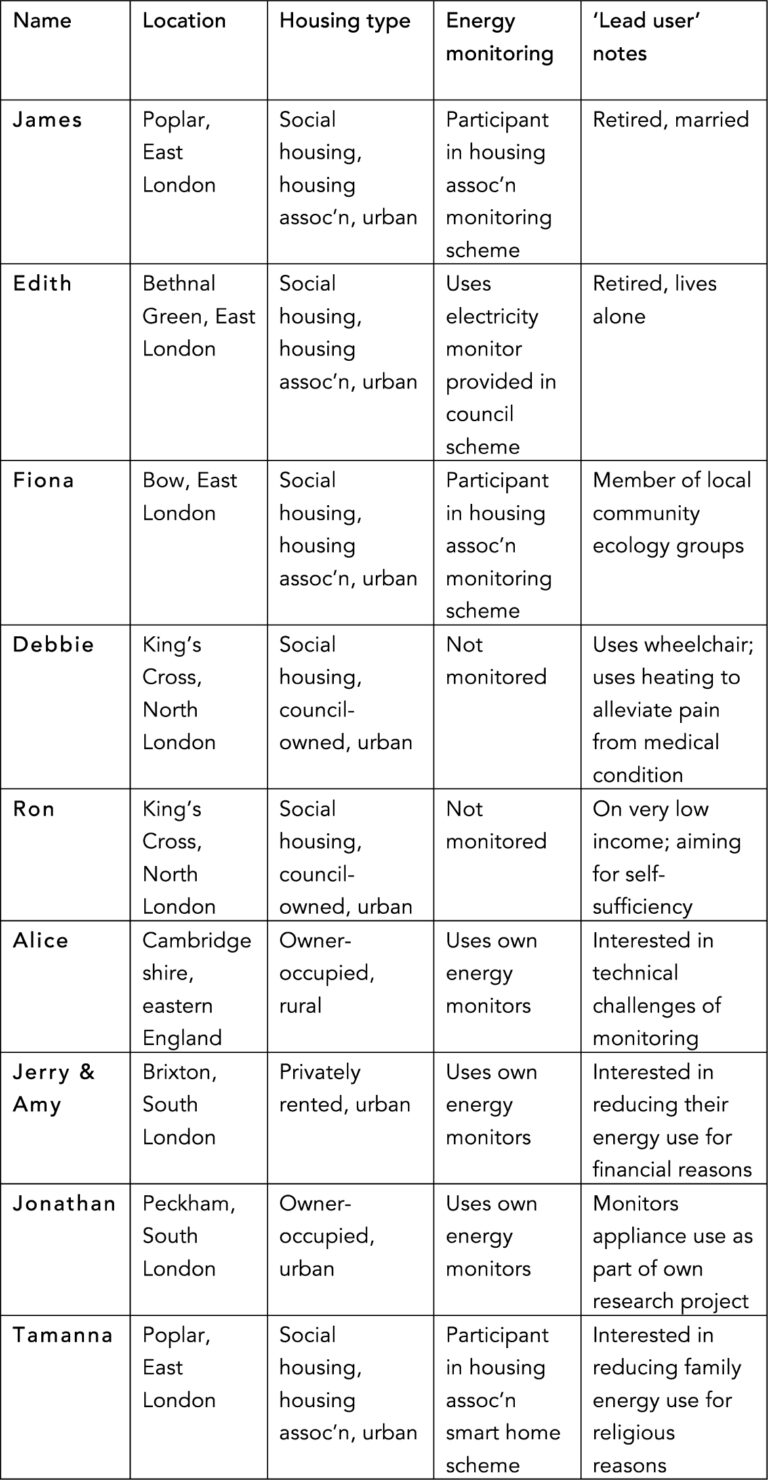 | Name | Location | Housing type | Energy monitoring | 'Lead user' notes |
|---|---|---|---|---|
| James | Poplar, East London | Social housing, housing assoc'n, urban | Participant in housing assoc'n monitoring scheme | Retired, married |
| Edith | Bethnal Green, East London | Social housing, housing assoc'n, urban | Uses electricity monitor provided in council scheme | Retired, lives alone |
| Fiona | Bow, East London | Social housing, housing assoc'n, urban | Participant in housing assoc'n monitoring scheme | Member of local community ecology groups |
| Debbie | King's Cross, North London | Social housing, council-owned, urban | Not monitored | Uses wheelchair; uses heating to alleviate pain from medical condition |
| Ron | King's Cross, North London | Social housing, council-owned, urban | Not monitored | On very low income; aiming for self-sufficiency |
| Alice | Cambridge shire, eastern England | Owner-occupied, rural | Uses own energy monitors | Interested in technical challenges of monitoring |
| Jerry & Amy | Brixton, South London | Privately rented, urban | Uses own energy monitors | Interested in reducing their energy use for financial reasons |
| Jonathan | Peckham, South London | Owner-occupied, urban | Uses own energy monitors | Monitors appliance use as part of own research project |
| Tamanna | Poplar, East London | Social housing, housing assoc'n, urban | Participant in housing assoc'n smart home scheme | Interested in reducing family energy use for religious reasons |